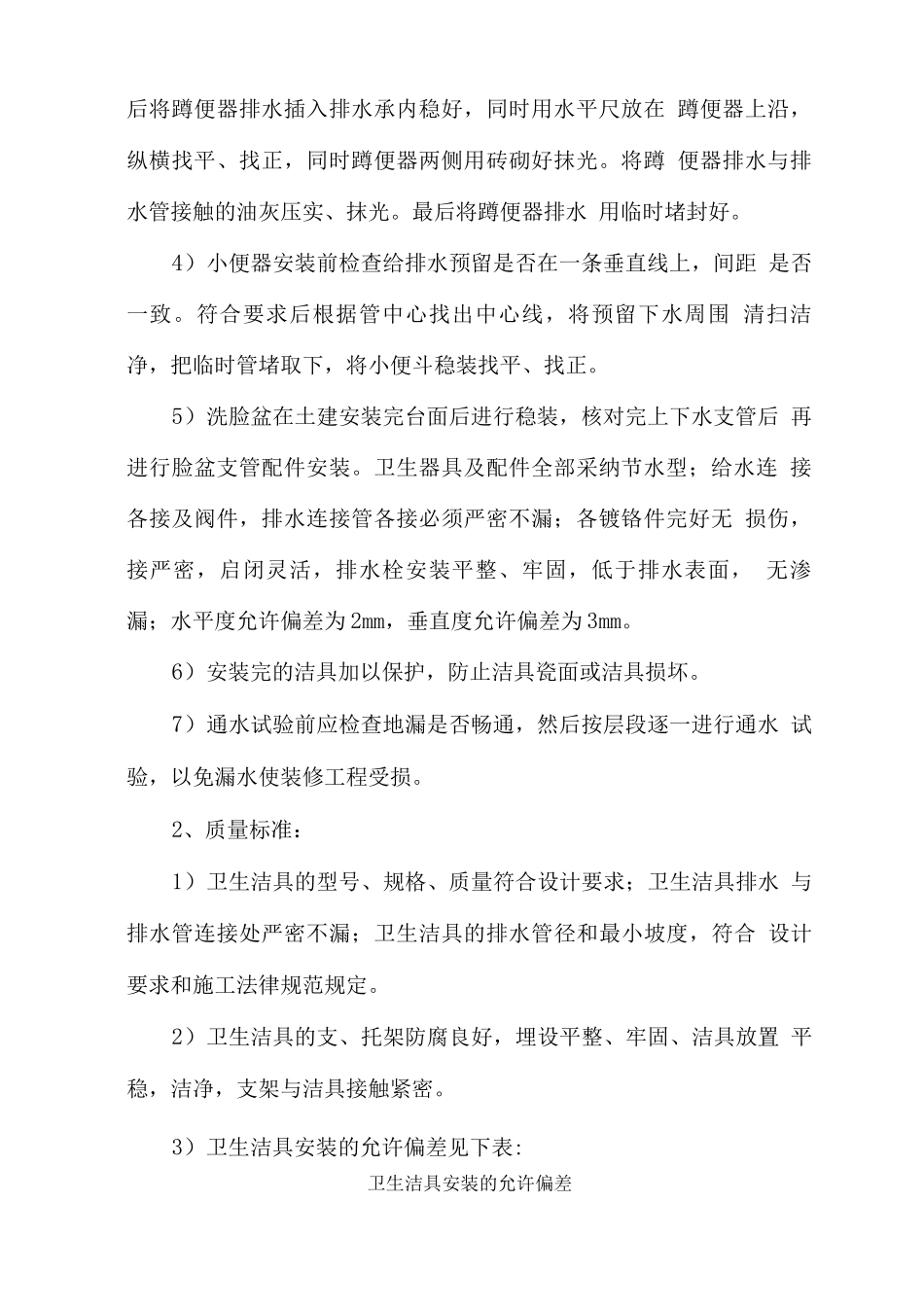 后将蹲便器排水插入排水承内稳好，同时用水平尺放在 蹲便器上沿，纵横找平、找正，同时蹲便器两侧用砖砌好抹光。将蹲 便器排水与排水管接触的油灰压实、抹光。最后将蹲便器排水 用临时堵封好。

4）小便器安装前检查给排水预留是否在一条垂直线上，间距 是否一致。符合要求后根据管中心找出中心线，将预留下水周围 清扫洁净，把临时管堵取下，将小便斗稳装找平、找正。

5）洗脸盆在土建安装完台面后进行稳装，核对完上下水支管后 再进行脸盆支管配件安装。卫生器具及配件全部采纳节水型；给水连 接各接及阀件，排水连接管各接必须严密不漏；各镀铬件完好无 损伤，接严密，启闭灵活，排水栓安装平整、牢固，低于排水表面， 无渗漏；水平度允许偏差为2mm，垂直度允许偏差为3mm。

6）安装完的洁具加以保护，防止洁具瓷面或洁具损坏。

7）通水试验前应检查地漏是否畅通，然后按层段逐一进行通水 试验，以免漏水使装修工程受损。

2、质量标准：

1）卫生洁具的型号、规格、质量符合设计要求；卫生洁具排水 与排水管连接处严密不漏；卫生洁具的排水管径和最小坡度，符合 设计要求和施工法律规范规定。

2）卫生洁具的支、托架防腐良好，埋设平整、牢固、洁具放置 平稳，洁净，支架与洁具接触紧密。

3）卫生洁具安装的允许偏差见下表:

卫生洁具安装的允许偏差